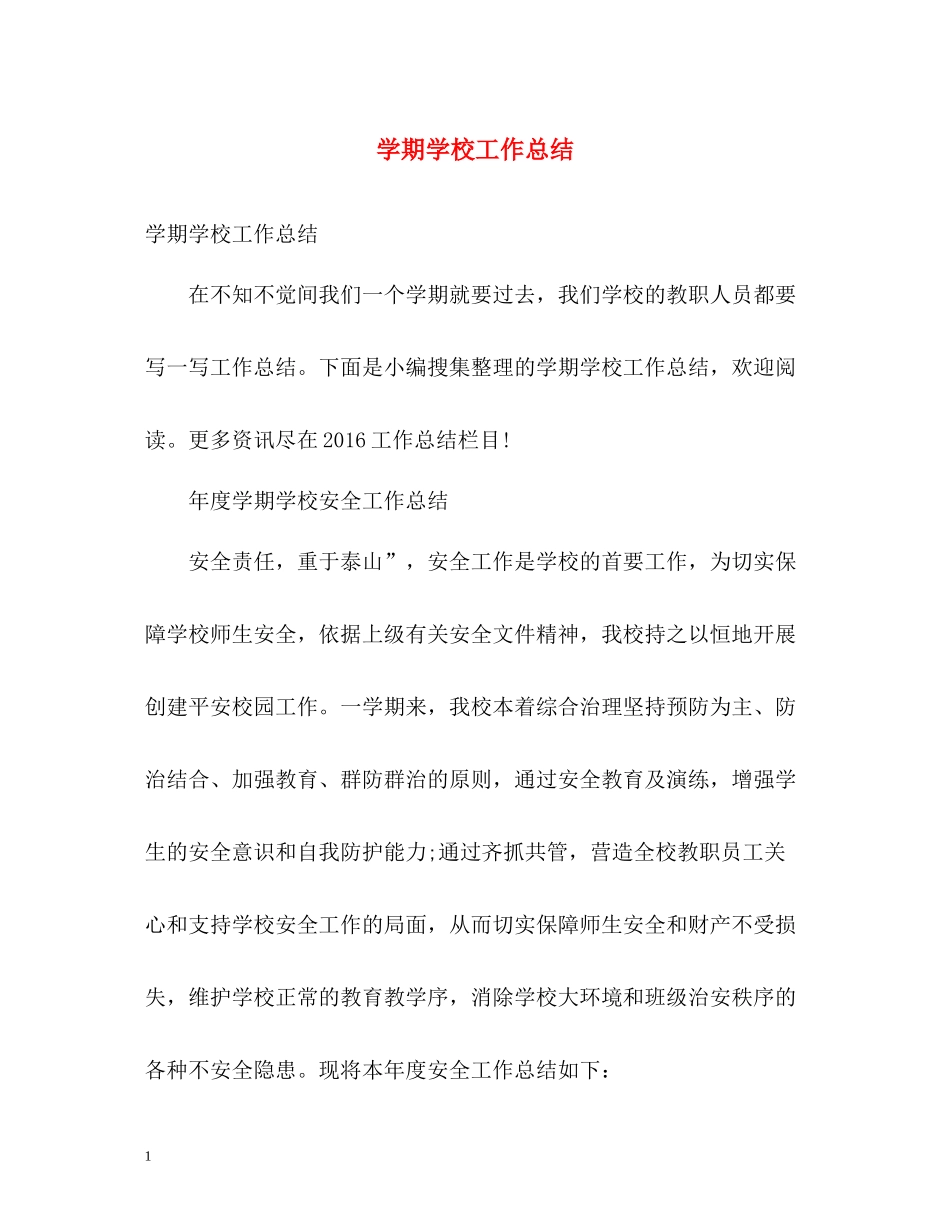 学期学校工作总结

学期学校工作总结

在不知不觉间我们一个学期就要过去，我们学校的教职人员都要写一写工作总结。下面是小编搜集整理的学期学校工作总结，欢迎阅读。更多资讯尽在2016工作总结栏目!

年度学期学校安全工作总结

安全责任，重于泰山”，安全工作是学校的首要工作，为切实保障学校师生安全，依据上级有关安全文件精神，我校持之以恒地开展创建平安校园工作。一学期来，我校本着综合治理坚持预防为主、防治结合、加强教育、群防群治的原则，通过安全教育及演练，增强学生的安全意识和自我防护能力;通过齐抓共管，营造全校教职员工关心和支持学校安全工作的局面，从而切实保障师生安全和财产不受损失，维护学校正常的教育教学序，消除学校大环境和班级治安秩序的各种不安全隐患。现将本年度安全工作总结如下：

1